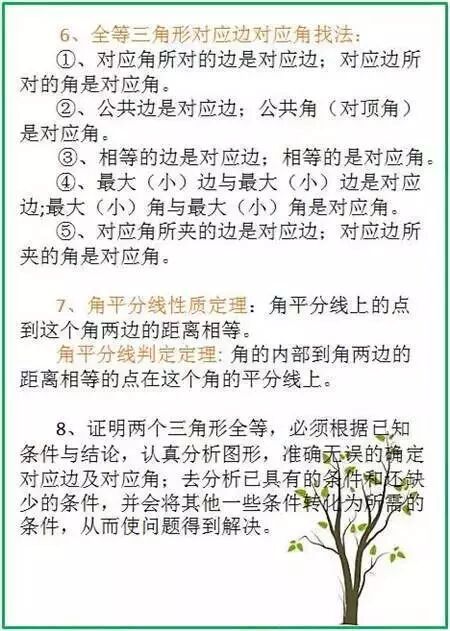 6、全等三角形对应边对应角找法：

①、对应角所对的边是对应边；对应边所对的角是对应角。

②、公共边是对应边；公共角（对顶角）是对应角。

③、相等的边是对应边；相等的是对应角。

④、最大（小）边与最大（小）边是对应边;最大（小）角与最大（小）角是对应角。

⑤、对应角所夹的边是对应边；对应边所夹的角是对应角。

7、角平分线性质定理：角平分线上的点到这个角两边的距离相等。

角平分线判定定理:角的内部到角两边的距离相等的点在这个角的平分线上。

8、证明两个三角形全等，必须根据已知条件与结论，认真分析图形，准确无误的确定对应边及对应角；去分析已具有的条件和还缺少的条件，并会将其他一些条件转化为所需的条件，从而使问题得到解决。